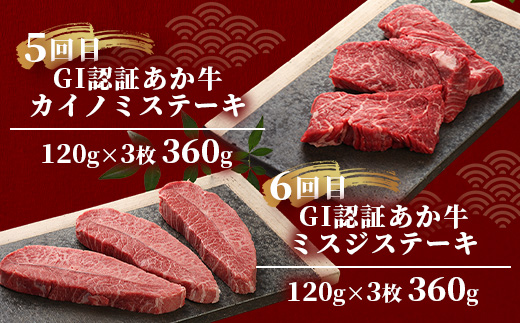 5回目
GI認証あか牛
カイノミステーキ

120g×3枚 360g

6回目
GI認証あか牛
ミスジステーキ

120g×3枚 360g